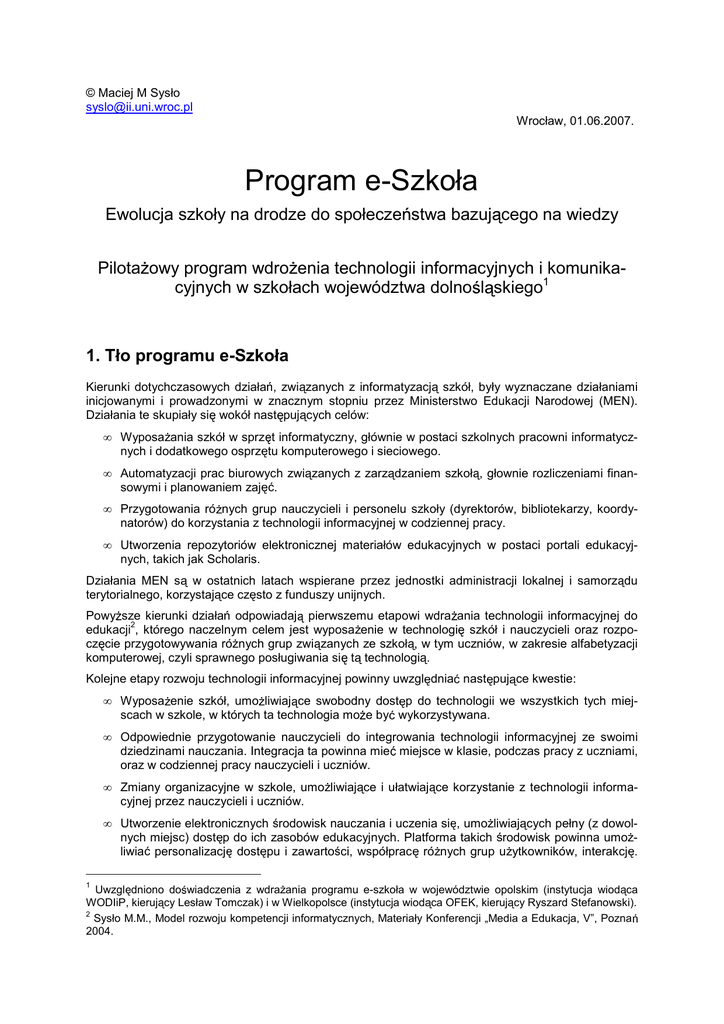 © Maciej M Sysło
syslo@ii.uni.wroc.pl

Wrocław, 01.06.2007.

Program e-Szkoła

Ewolucja szkoły na drodze do społeczeństwa bazującego na wiedzy

Pilotażowy program wdrożenia technologii informacyjnych i komunikacyjnych w szkołach województwa dolnośląskiego$^1$

1. Tło programu e-Szkoła

Kierunki dotychczasowych działań, związanych z informatyzacją szkół, były wyznaczane działaniami inicjowanymi i prowadzonymi w znacznym stopniu przez Ministerstwo Edukacji Narodowej (MEN). Działania te skupiały się wokół następujących celów:

∞ Wyposażania szkół w sprzęt informatyczny, głównie w postaci szkolnych pracowni informatycznych i dodatkowego osprzętu komputerowego i sieciowego.

∞ Automatyzacji prac biurowych związanych z zarządzaniem szkołą, głownie rozliczeniami finansowymi i planowaniem zajęć.

∞ Przygotowania różnych grup nauczycieli i personelu szkoły (dyrektorów, bibliotekarzy, koordynatorów) do korzystania z technologii informacyjnej w codziennej pracy.

∞ Utworzenia repozytoriów elektronicznej materiałów edukacyjnych w postaci portali edukacyjnych, takich jak Scholaris.

Działania MEN są w ostatnich latach wspierane przez jednostki administracji lokalnej i samorządu terytorialnego, korzystające często z funduszy unijnych.

Powyższe kierunki działań odpowiadają pierwszemu etapowi wdrażania technologii informacyjnej do edukacji$^2$, którego naczelnym celem jest wyposażenie w technologię szkół i nauczycieli oraz rozpoczęcie przygotowywania różnych grup związanych ze szkołą, w tym uczniów, w zakresie alfabetyzacji komputerowej, czyli sprawnego posługiwania się tą technologią.

Kolejne etapy rozwoju technologii informacyjnej powinny uwzględniać następujące kwestie:

∞ Wyposażenie szkół, umożliwiające swobodny dostęp do technologii we wszystkich tych miejscach w szkole, w których ta technologia może być wykorzystywana.

∞ Odpowiednie przygotowanie nauczycieli do integrowania technologii informacyjnej ze swoimi dziedzinami nauczania. Integracja ta powinna mieć miejsce w klasie, podczas pracy z uczniami, oraz w codziennej pracy nauczycieli i uczniów.

∞ Zmiany organizacyjne w szkole, umożliwiające i ułatwiające korzystanie z technologii informacyjnej przez nauczycieli i uczniów.

∞ Utworzenie elektronicznych środowisk nauczania i uczenia się, umożliwiających pełny (z dowolnych miejsc) dostęp do ich zasobów edukacyjnych. Platforma takich środowisk powinna umożliwiać personalizację dostępu i zawartości, współpracę różnych grup użytkowników, interakcję.

$^1$ Uwzględniono doświadczenia z wdrażania programu e-szkoła w województwie opolskim (instytucja wiodąca WODIiP, kierujący Lesław Tomczak) i w Wielkopolsce (instytucja wiodąca OFEK, kierujący Ryszard Stefanowski).
$^2$ Sysło M.M., Model rozwoju kompetencji informatycznych, Materiały Konferencji „Media a Edukacja, V", Poznań 2004.